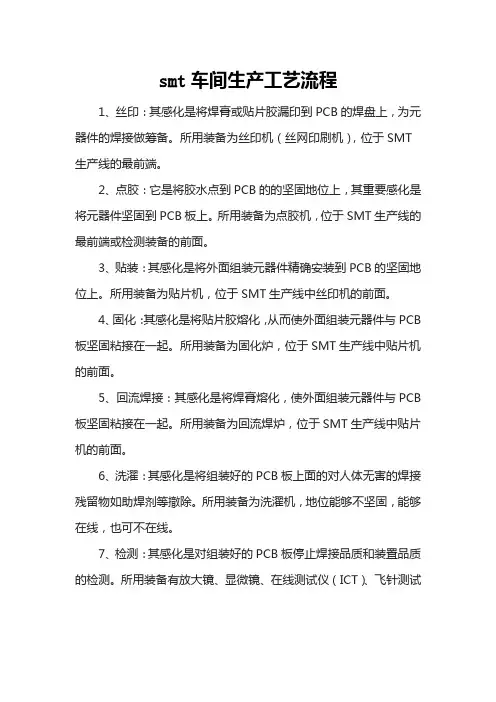 smt 车间生产工艺流程

1、丝印：其感化是将焊膏或贴片胶漏印到 PCB 的焊盘上，为元器件的焊接做筹备。所用装备为丝印机（丝网印刷机），位于 SMT 生产线的最前端。

2、点胶：它是将胶水点到 PCB 的的坚固地位上，其重要感化是将元器件坚固到 PCB 板上。所用装备为点胶机，位于 SMT 生产线的最前端或检测装备的前面。

3、贴装：其感化是将外面组装元器件精确安装到 PCB 的坚固地位上。所用装备为贴片机，位于 SMT 生产线中丝印机的前面。

4、固化：其感化是将贴片胶熔化，从而使外面组装元器件与 PCB 板坚固粘接在一起。所用装备为固化炉，位于 SMT 生产线中贴片机的前面。

5、回流焊接：其感化是将焊膏熔化，使外面组装元器件与 PCB 板坚固粘接在一起。所用装备为回流焊炉，位于 SMT 生产线中贴片机的前面。

6、洗濯：其感化是将组装好的 PCB 板上面的对人体无害的焊接残留物如助焊剂等撤除。所用装备为洗濯机，地位能够不坚固，能够在线，也可不在线。

7、检测：其感化是对组装好的 PCB 板停止焊接品质和装置品质的检测。所用装备有放大镜、显微镜、在线测试仪（ICT）、飞针测试